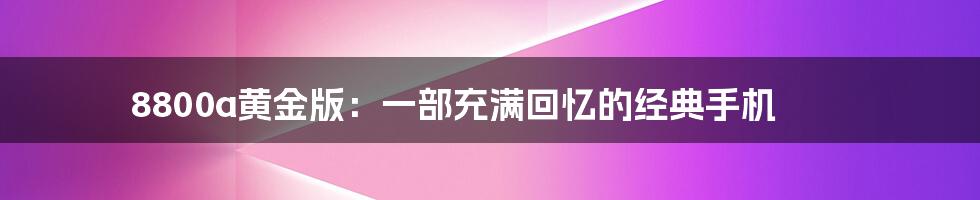 8800a黄金版：一部充满回忆的经典手机